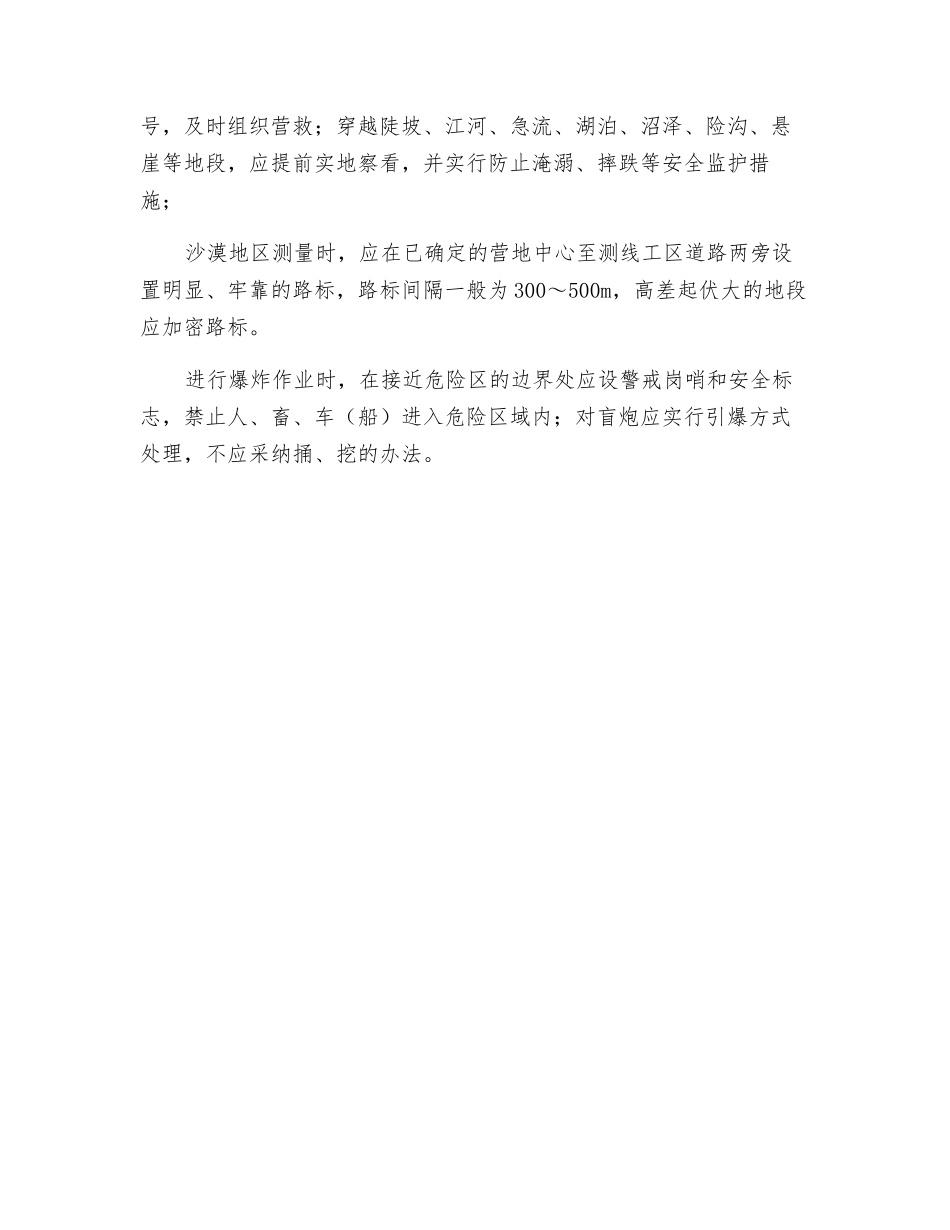 号，及时组织营救；穿越陡坡、江河、急流、湖泊、沼泽、险沟、悬崖等地段，应提前实地察看，并实行防止淹溺、摔跌等安全监护措施；

沙漠地区测量时，应在已确定的营地中心至测线工区道路两旁设置明显、牢靠的路标，路标间隔一般为300～500m，高差起伏大的地段应加密路标。

进行爆炸作业时，在接近危险区的边界处应设警戒岗哨和安全标志，禁止人、畜、车（船）进入危险区域内；对盲炮应实行引爆方式处理，不应采纳捅、挖的办法。